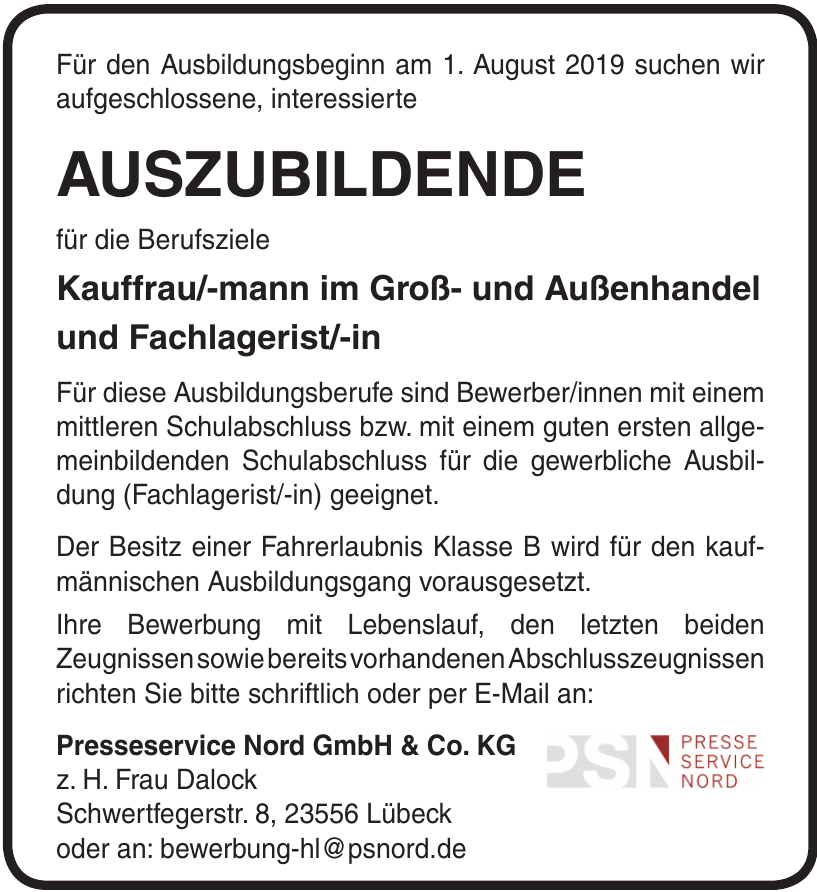 Für den Ausbildungsbeginn am 1. August 2019 suchen wir aufgeschlossene, interessierte

AUSZUBILDENDE

für die Berufsziele

Kauffrau/-mann im Groß- und Außenhandel und Fachlagerist/-in

Für diese Ausbildungsberufe sind Bewerber/innen mit einem mittleren Schulabschluss bzw. mit einem guten ersten allgemeinbildenden Schulabschluss für die gewerbliche Ausbildung (Fachlagerist/-in) geeignet.

Der Besitz einer Fahrerlaubnis Klasse B wird für den kaufmännischen Ausbildungsgang vorausgesetzt.

Ihre Bewerbung mit Lebenslauf, den letzten beiden Zeugnissen sowie bereits vorhandenen Abschlusszeugnissen richten Sie bitte schriftlich oder per E-Mail an:

Presseservice Nord GmbH & Co. KG
z. H. Frau Dalock
Schwertfegerstr. 8, 23556 Lübeck
oder an: bewerbung-hl@psnord.de

PSN
PRESSE
SERVICE
NORD